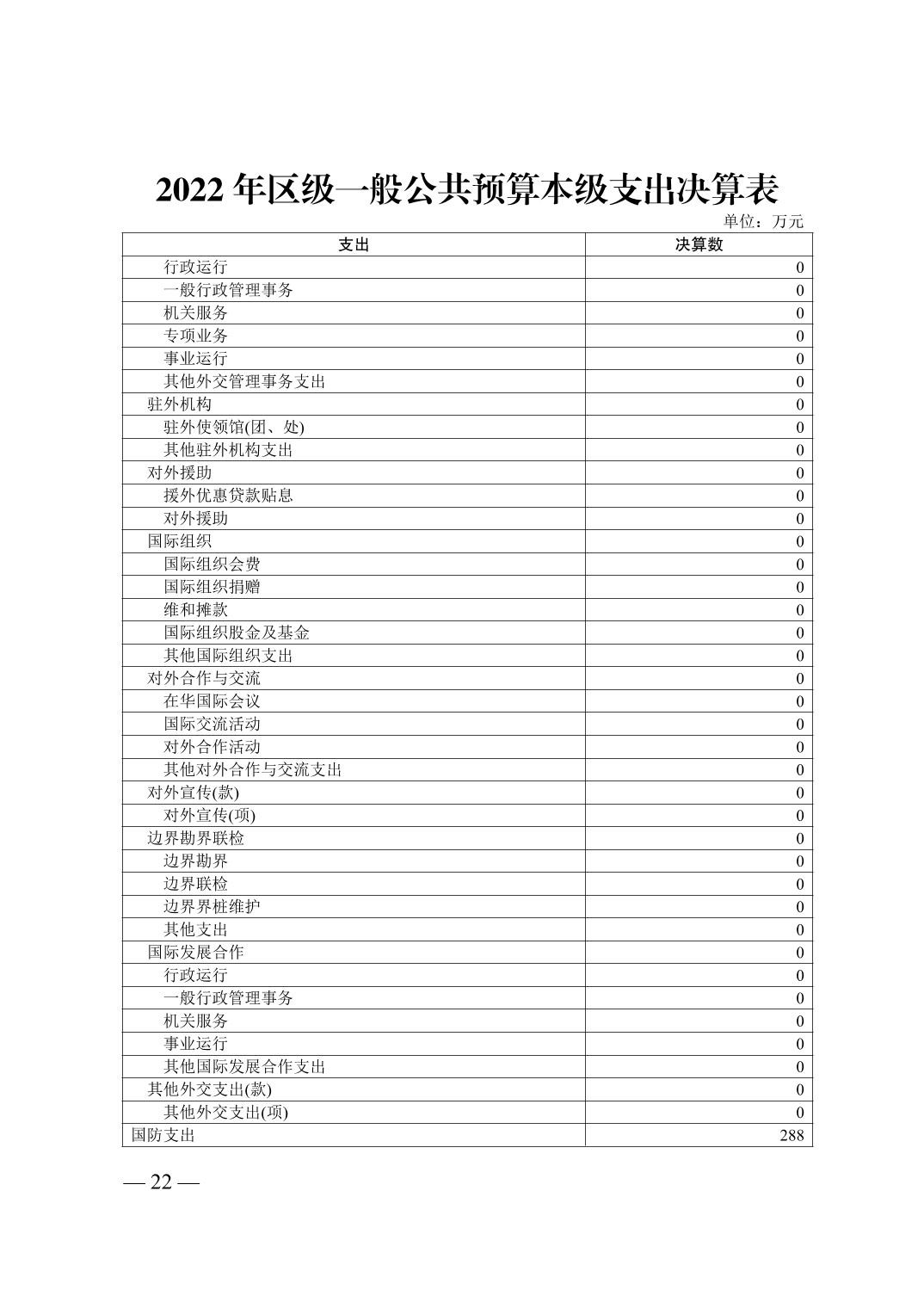 2022 年区级一般公共预算本级支出决算表

单位：万元

| 支出 | 决算数 |
|---|---|
| 行政运行 | 0 |
| 一般行政管理事务 | 0 |
| 机关服务 | 0 |
| 专项业务 | 0 |
| 事业运行 | 0 |
| 其他外交管理事务支出 | 0 |
| 驻外机构 | 0 |
| 驻外使领馆(团、处) | 0 |
| 其他驻外机构支出 | 0 |
| 对外援助 | 0 |
| 援外优惠贷款贴息 | 0 |
| 对外援助 | 0 |
| 国际组织 | 0 |
| 国际组织会费 | 0 |
| 国际组织捐赠 | 0 |
| 维和摊款 | 0 |
| 国际组织股金及基金 | 0 |
| 其他国际组织支出 | 0 |
| 对外合作与交流 | 0 |
| 在华国际会议 | 0 |
| 国际交流活动 | 0 |
| 对外合作活动 | 0 |
| 其他对外合作与交流支出 | 0 |
| 对外宣传(款) | 0 |
| 对外宣传(项) | 0 |
| 边界勘界联检 | 0 |
| 边界勘界 | 0 |
| 边界联检 | 0 |
| 边界界桩维护 | 0 |
| 其他支出 | 0 |
| 国际发展合作 | 0 |
| 行政运行 | 0 |
| 一般行政管理事务 | 0 |
| 机关服务 | 0 |
| 事业运行 | 0 |
| 其他国际发展合作支出 | 0 |
| 其他外交支出(款) | 0 |
| 其他外交支出(项) | 0 |
| 国防支出 | 288 |

— 22 —